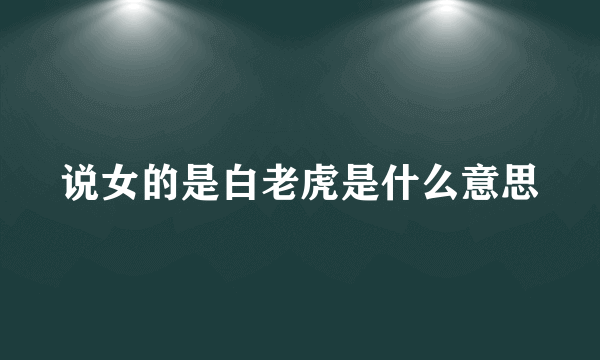 说女的是白老虎是什么意思